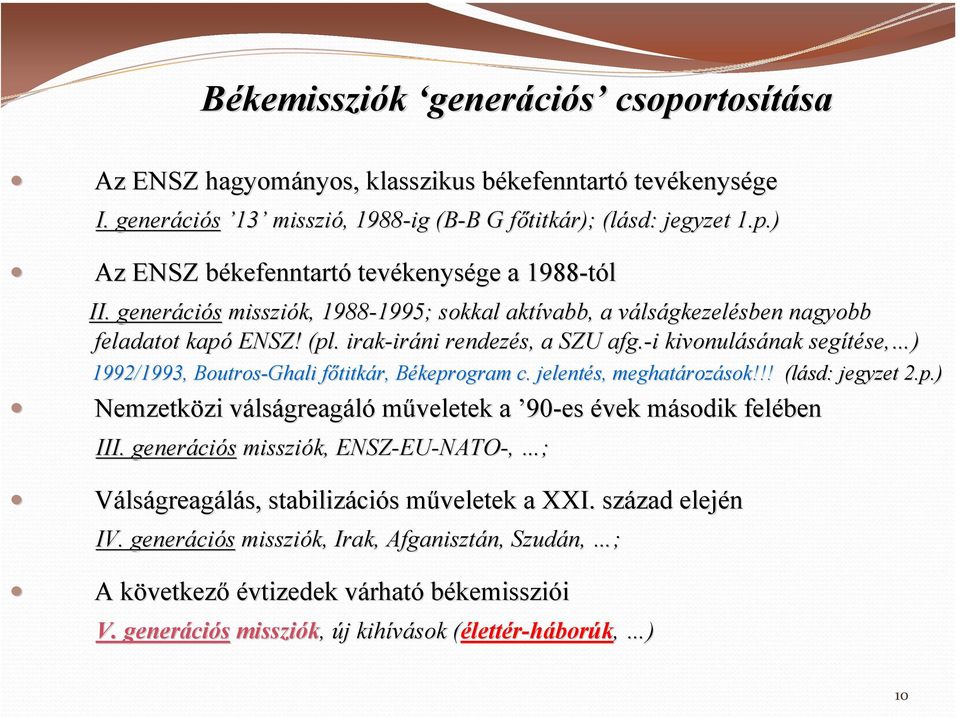 Békemissziók ‘generációs’ csoportosítása

Az ENSZ hagyományos, klasszikus békefenntartó tevékenysége
I. generációs ’13’ misszió, 1988-ig (B-B G főtitkár); (lásd: jegyzet 1.p.)

Az ENSZ békefenntartó tevékenysége a 1988-tól
II. generációs missziók, 1988-1995; sokkal aktívabb, a válságkezelésben nagyobb feladatot kapó ENSZ! (pl. irak-iráni rendezés, a SZU afg.-i kivonulásának segítése,…)
1992/1993, Boutros-Ghali főtitkár, Békeprogram c. jelentés, meghatározások!!! (lásd: jegyzet 2.p.)

Nemzetközi válságreagáló műveletek a ’90-es évek második felében
III. generációs missziók, ENSZ-EU-NATO-, …;

Válságreagálás, stabilizációs műveletek a XXI. század elején
IV. generációs missziók, Irak, Afganisztán, Szudán, …;

A következő évtizedek várható békemissziói
V. generációs missziók, új kihívások (élettér-háborúk, …)

10